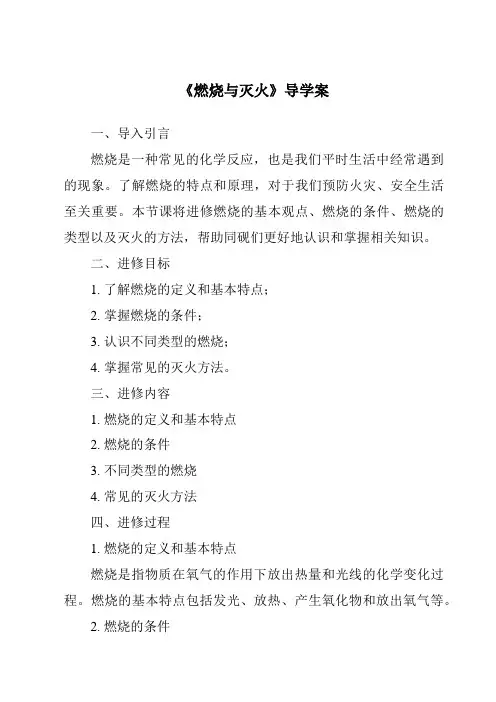 《燃烧与灭火》导学案

一、导入引言

燃烧是一种常见的化学反应，也是我们平时生活中经常遇到的现象。了解燃烧的特点和原理，对于我们预防火灾、安全生活至关重要。本节课将进修燃烧的基本观点、燃烧的条件、燃烧的类型以及灭火的方法，帮助同砚们更好地认识和掌握相关知识。

二、进修目标

1. 了解燃烧的定义和基本特点；

2. 掌握燃烧的条件；

3. 认识不同类型的燃烧；

4. 掌握常见的灭火方法。

三、进修内容

1. 燃烧的定义和基本特点

2. 燃烧的条件

3. 不同类型的燃烧

4. 常见的灭火方法

四、进修过程

1. 燃烧的定义和基本特点

燃烧是指物质在氧气的作用下放出热量和光线的化学变化过程。燃烧的基本特点包括发光、放热、产生氧化物和放出氧气等。

2. 燃烧的条件